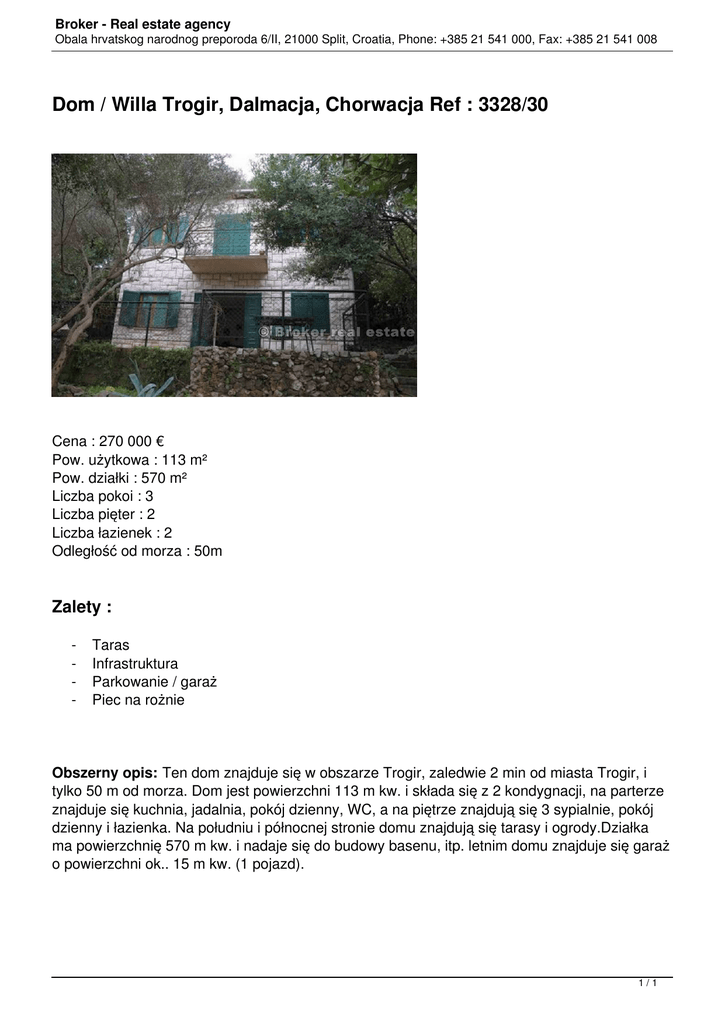 Broker - Real estate agency
Obala hrvatskog narodnog preporoda 6/II, 21000 Split, Croatia, Phone: +385 21 541 000, Fax: +385 21 541 008

Dom / Willa Trogir, Dalmacja, Chorwacja Ref : 3328/30

© Broker real estate

Cena : 270 000 €
Pow. użytkowa : 113 m²
Pow. działki : 570 m²
Liczba pokoi : 3
Liczba pięter : 2
Liczba łazienek : 2
Odległość od morza : 50m

Zalety :

- Taras
- Infrastruktura
- Parkowanie / garaż
- Piec na rożnie

Obszerny opis: Ten dom znajduje się w obszarze Trogir, zaledwie 2 min od miasta Trogir, i tylko 50 m od morza. Dom jest powierzchni 113 m kw. i składa się z 2 kondygnacji, na parterze znajduje się kuchnia, jadalnia, pokój dzienny, WC, a na piętrze znajdują się 3 sypialnie, pokój dzienny i łazienka. Na południu i północnej stronie domu znajdują się tarasy i ogrody.Działka ma powierzchnię 570 m kw. i nadaje się do budowy basenu, itp. letnim domu znajduje się garaż o powierzchni ok.. 15 m kw. (1 pojazd).

1 / 1